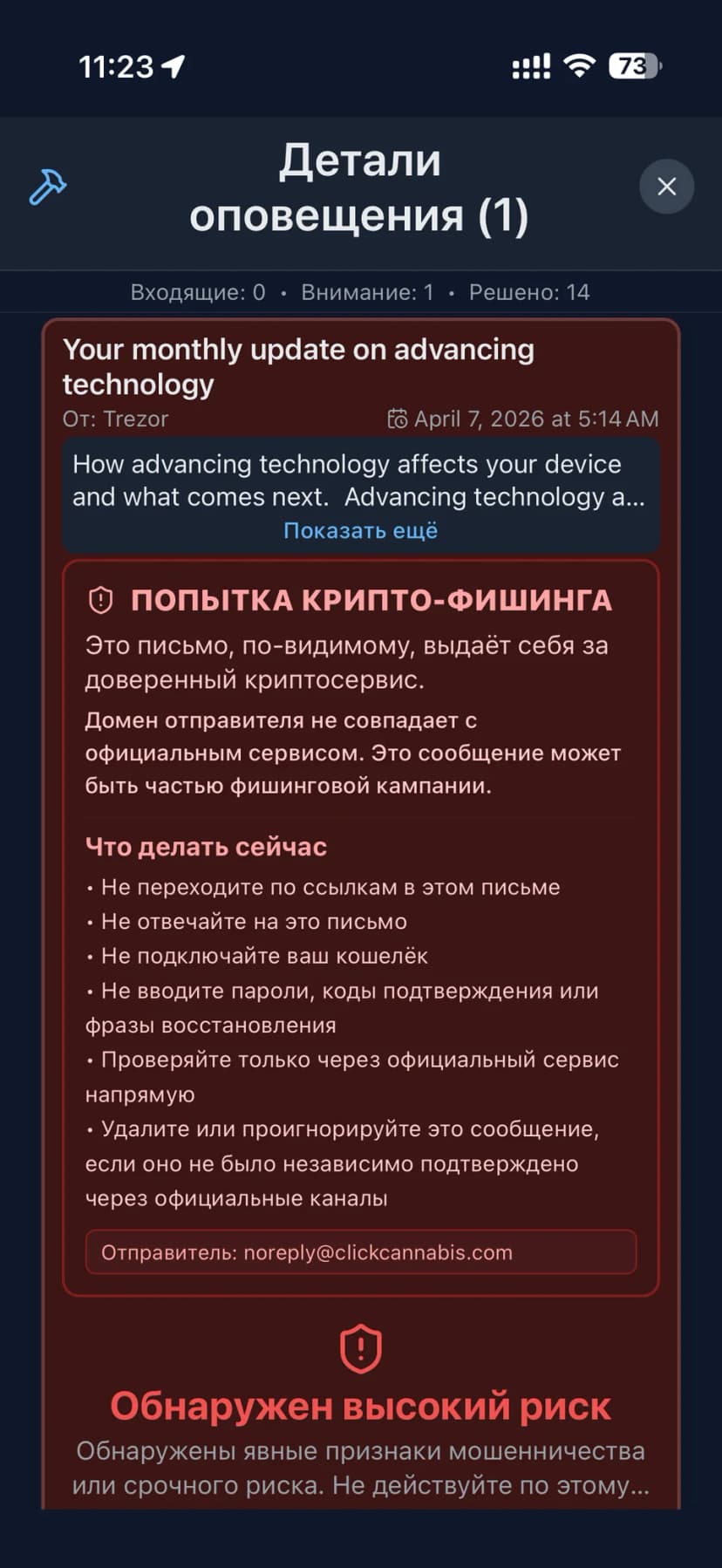 11:23

73

Детали оповещения (1)

Входящие: 0 • Внимание: 1 • Решено: 14

Your monthly update on advancing technology

От: Trezor

April 7, 2026 at 5:14 AM

How advancing technology affects your device and what comes next. Advancing technology a...

Показать ещё

ПОПЫТКА КРИПТО-ФИШИНГА

Это письмо, по-видимому, выдаёт себя за доверенный криптосервис.

Домен отправителя не совпадает с официальным сервисом. Это сообщение может быть частью фишинговой кампании.

Что делать сейчас

• Не переходите по ссылкам в этом письме
• Не отвечайте на это письмо
• Не подключайте ваш кошелёк
• Не вводите пароли, коды подтверждения или фразы восстановления
• Проверяйте только через официальный сервис напрямую
• Удалите или проигнорируйте это сообщение, если оно не было независимо подтверждено через официальные каналы

Отправитель: noreply@clickcannabis.com

Обнаружен высокий риск

Обнаружены явные признаки мошенничества или срочного риска. Не действуйте по этому...